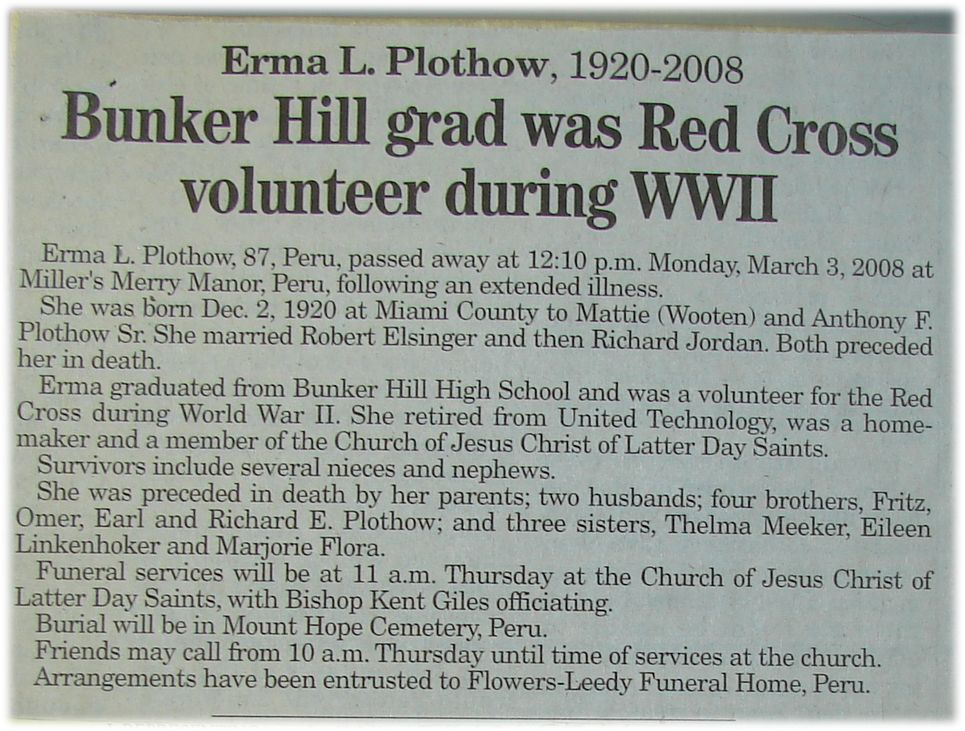 Erma L. Plothow, 1920-2008

Bunker Hill grad was Red Cross volunteer during WWII

Erma L. Plothow, 87, Peru, passed away at 12:10 p.m. Monday, March 3, 2008 at Miller's Merry Manor, Peru, following an extended illness.

She was born Dec. 2, 1920 at Miami County to Mattie (Wooten) and Anthony F. Plothow Sr. She married Robert Elsinger and then Richard Jordan. Both preceded her in death.

Erma graduated from Bunker Hill High School and was a volunteer for the Red Cross during World War II. She retired from United Technology, was a homemaker and a member of the Church of Jesus Christ of Latter Day Saints.

Survivors include several nieces and nephews.

She was preceded in death by her parents; two husbands; four brothers, Fritz, Omer, Earl and Richard E. Plothow; and three sisters, Thelma Meeker, Eileen Linkenhoker and Marjorie Flora.

Funeral services will be at 11 a.m. Thursday at the Church of Jesus Christ of Latter Day Saints, with Bishop Kent Giles officiating.

Burial will be in Mount Hope Cemetery, Peru.

Friends may call from 10 a.m. Thursday until time of services at the church.

Arrangements have been entrusted to Flowers-Leedy Funeral Home, Peru.